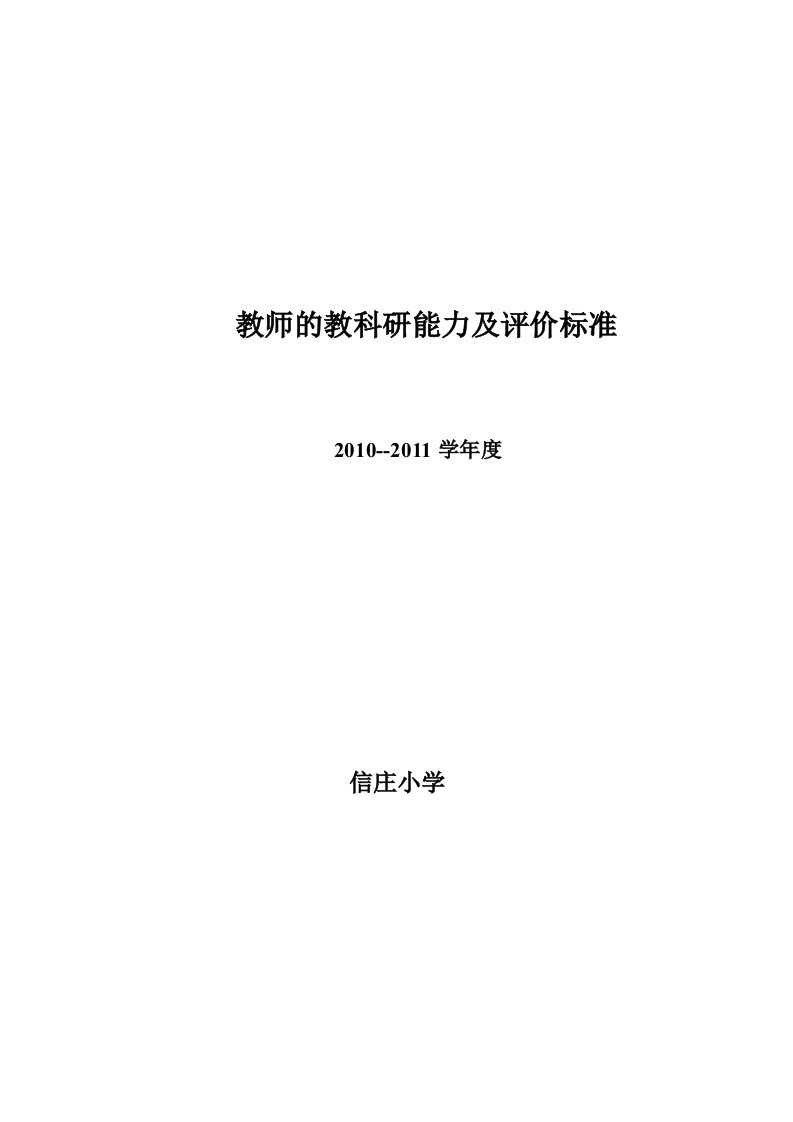 教师的教科研能力及评价标准

2010--2011 学年度

信庄小学